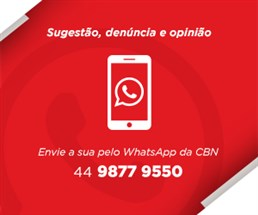 Sugestão, denúncia e opinião

Envie a sua pelo WhatsApp da CBN

44 9877 9550